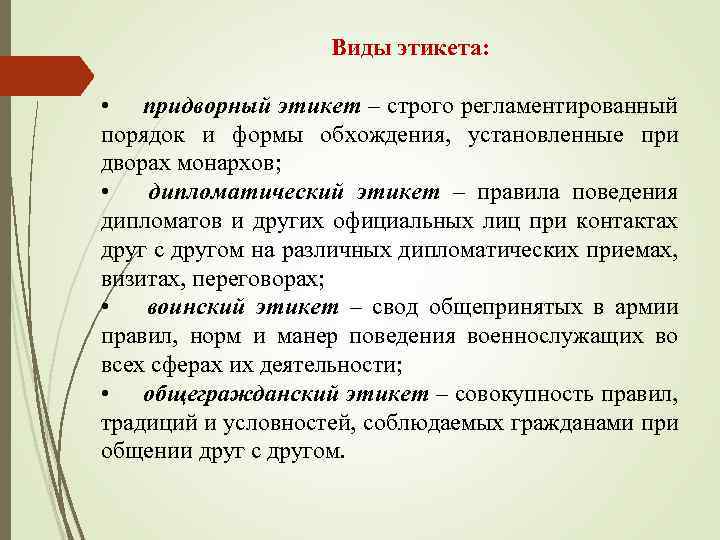 Виды этикета:

• придворный этикет – строго регламентированный порядок и формы обхождения, установленные при дворах монархов;

• дипломатический этикет – правила поведения дипломатов и других официальных лиц при контактах друг с другом на различных дипломатических приемах, визитах, переговорах;

• воинский этикет – свод общепринятых в армии правил, норм и манер поведения военнослужащих во всех сферах их деятельности;

• общегражданский этикет – совокупность правил, традиций и условностей, соблюдаемых гражданами при общении друг с другом.